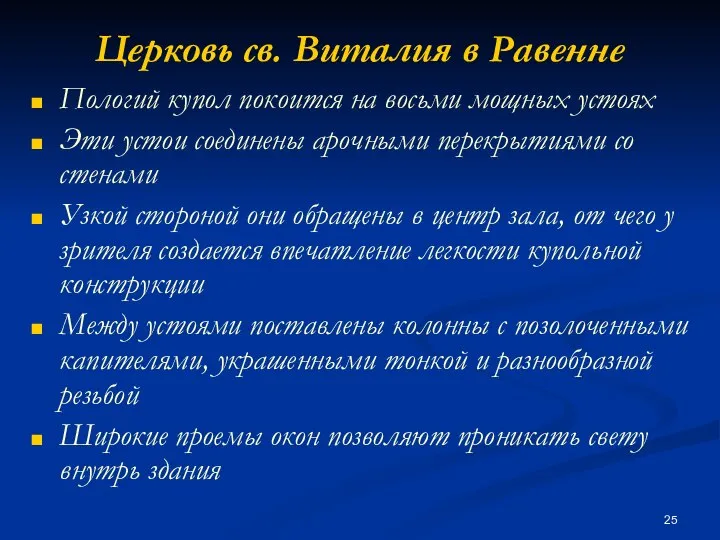 Церковь св. Виталия в Равенне

Пологий купол покоится на восьми мощных устоях

Эти устои соединены арочными перекрытиями со стенами

Узкой стороной они обращены в центр зала, от чего у зрителя создается впечатление легкости купольной конструкции

Между устоями поставлены колонны с позолоченными капителями, украшенными тонкой и разнообразной резьбой

Широкие проемы окон позволяют проникать свету внутрь здания

25